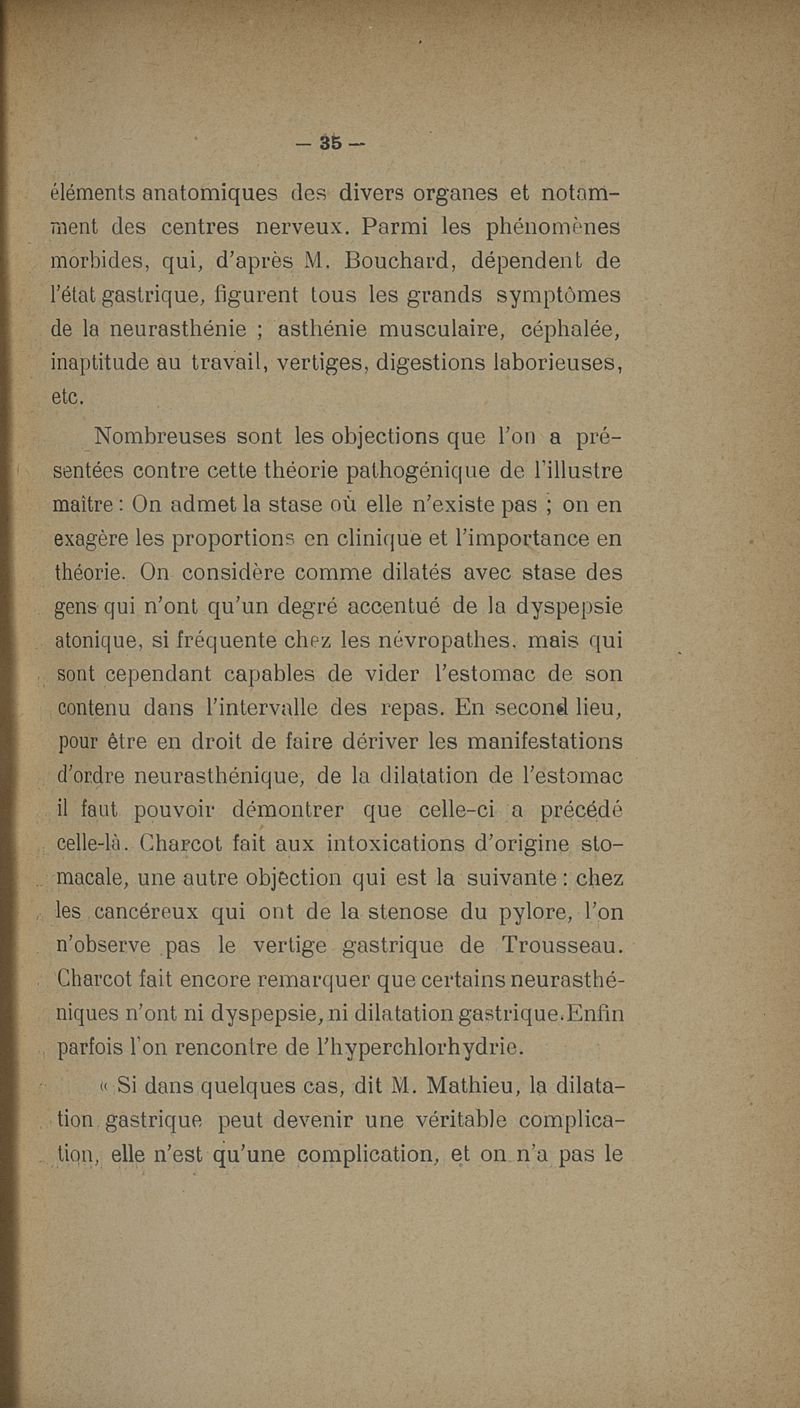 — 35 —

éléments anatomiques des divers organes et notamment des centres nerveux. Parmi les phénomènes morbides, qui, d'après M. Bouchard, dépendent de l'état gastrique, figurent tous les grands symptômes de la neurasthénie ; asthénie musculaire, céphalée, inaptitude au travail, vertiges, digestions laborieuses, etc.

Nombreuses sont les objections que l'on a présentées contre cette théorie pathogénique de l'illustre maître : On admet la stase où elle n'existe pas ; on en exagère les proportions en clinique et l'importance en théorie. On considère comme dilatés avec stase des gens qui n'ont qu'un degré accentué de la dyspepsie atonique, si fréquente chez les névropathes, mais qui sont cependant capables de vider l'estomac de son contenu dans l'intervalle des repas. En second lieu, pour être en droit de faire dériver les manifestations d'ordre neurasthénique, de la dilatation de l'estomac il faut pouvoir démontrer que celle-ci a précédé celle-là. Charcot fait aux intoxications d'origine stomacale, une autre objection qui est la suivante : chez les cancéreux qui ont de la stenose du pylore, l'on n'observe pas le vertige gastrique de Trousseau. Charcot fait encore remarquer que certains neurasthéniques n'ont ni dyspepsie, ni dilatation gastrique. Enfin parfois l'on rencontre de l'hyperchlorhydrie.

« Si dans quelques cas, dit M. Mathieu, la dilatation gastrique peut devenir une véritable complication, elle n'est qu'une complication, et on n'a pas le